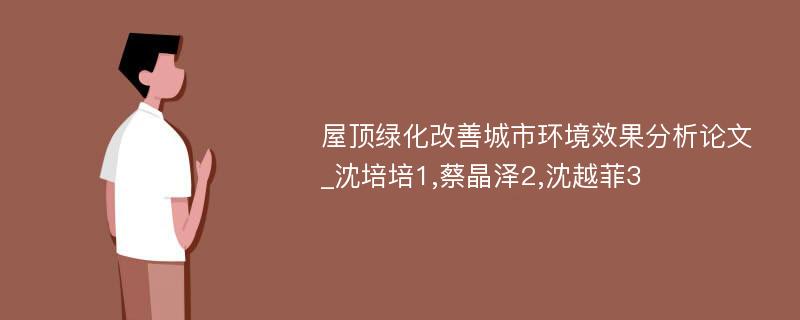 屋顶绿化改善城市环境效果分析论文_沈培培1,蔡晶泽2,沈越菲3